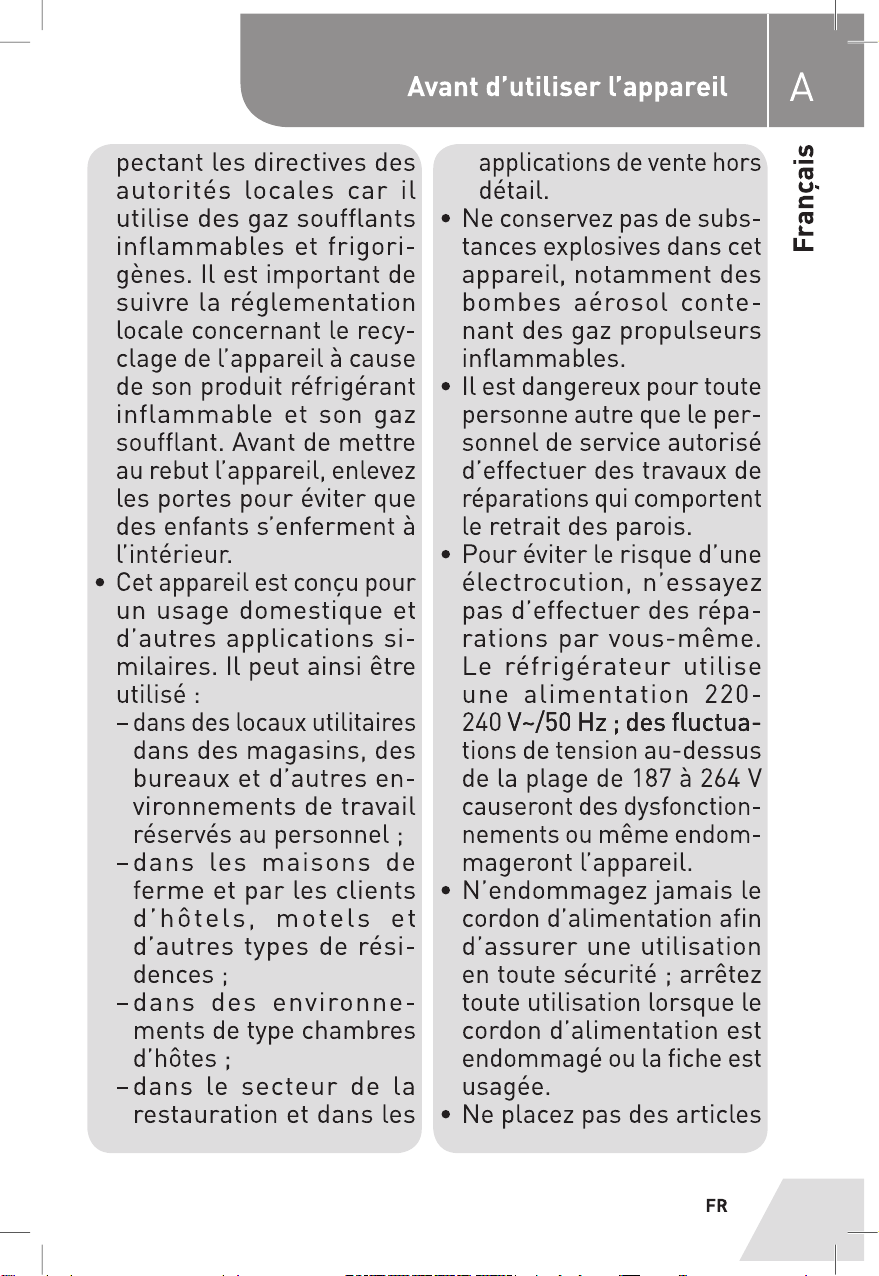 Avant d'utiliser l'appareil

A

Français

pectant les directives des autorités locales car il utilise des gaz soufflants inflammables et frigorigènes. Il est important de suivre la réglementation locale concernant le recyclage de l'appareil à cause de son produit réfrigérant inflammable et son gaz soufflant. Avant de mettre au rebut l'appareil, enlevez les portes pour éviter que des enfants s'enferment à l'intérieur.

• Cet appareil est conçu pour un usage domestique et d'autres applications similaires. Il peut ainsi être utilisé :
– dans des locaux utilitaires dans des magasins, des bureaux et d'autres environnements de travail réservés au personnel ;
– dans les maisons de ferme et par les clients d'hôtels, motels et d'autres types de résidences ;
– dans des environnements de type chambres d'hôtes ;
– dans le secteur de la restauration et dans les applications de vente hors détail.

• Ne conservez pas de substances explosives dans cet appareil, notamment des bombes aérosol contenant des gaz propulseurs inflammables.

• Il est dangereux pour toute personne autre que le personnel de service autorisé d'effectuer des travaux de réparations qui comportent le retrait des parois.

• Pour éviter le risque d'une électrocution, n'essayez pas d'effectuer des réparations par vous-même. Le réfrigérateur utilise une alimentation 220-240 V~/50 Hz ; des fluctuations de tension au-dessus de la plage de 187 à 264 V causeront des dysfonctionnements ou même endommageront l'appareil.

• N'endommagez jamais le cordon d'alimentation afin d'assurer une utilisation en toute sécurité ; arrêtez toute utilisation lorsque le cordon d'alimentation est endommagé ou la fiche est usagée.

• Ne placez pas des articles

FR